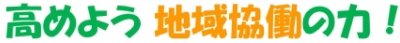 高めよう 地域協働の力！